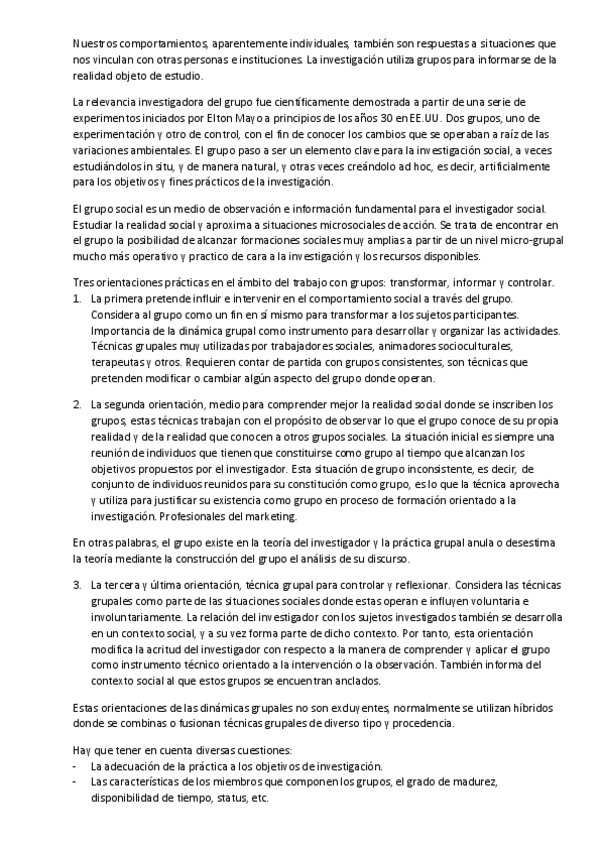 Nuestros comportamientos, aparentemente individuales, también son respuestas a situaciones que nos vinculan con otras personas e instituciones. La investigación utiliza grupos para informarse de la realidad objeto de estudio.

La relevancia investigadora del grupo fue científicamente demostrada a partir de una serie de experimentos iniciados por Elton Mayo a principios de los años 30 en EE.UU. Dos grupos, uno de experimentación y otro de control, con el fin de conocer los cambios que se operaban a raíz de las variaciones ambientales. El grupo paso a ser un elemento clave para la investigación social, a veces estudiándolos in situ, y de manera natural, y otras veces creándolo ad hoc, es decir, artificialmente para los objetivos y fines prácticos de la investigación.

El grupo social es un medio de observación e información fundamental para el investigador social. Estudiar la realidad social y aproxima a situaciones microsociales de acción. Se trata de encontrar en el grupo la posibilidad de alcanzar formaciones sociales muy amplias a partir de un nivel micro-grupal mucho más operativo y practico de cara a la investigación y los recursos disponibles.

Tres orientaciones prácticas en el ámbito del trabajo con grupos: transformar, informar y controlar.
1. La primera pretende influir e intervenir en el comportamiento social a través del grupo. Considera al grupo como un fin en sí mismo para transformar a los sujetos participantes. Importancia de la dinámica grupal como instrumento para desarrollar y organizar las actividades. Técnicas grupales muy utilizadas por trabajadores sociales, animadores socioculturales, terapeutas y otros. Requieren contar de partida con grupos consistentes, son técnicas que pretenden modificar o cambiar algún aspecto del grupo donde operan.

2. La segunda orientación, medio para comprender mejor la realidad social donde se inscriben los grupos, estas técnicas trabajan con el propósito de observar lo que el grupo conoce de su propia realidad y de la realidad que conocen a otros grupos sociales. La situación inicial es siempre una reunión de individuos que tienen que constituirse como grupo al tiempo que alcanzan los objetivos propuestos por el investigador. Esta situación de grupo inconsistente, es decir, de conjunto de individuos reunidos para su constitución como grupo, es lo que la técnica aprovecha y utiliza para justificar su existencia como grupo en proceso de formación orientado a la investigación. Profesionales del marketing.

En otras palabras, el grupo existe en la teoría del investigador y la práctica grupal anula o desestima la teoría mediante la construcción del grupo el análisis de su discurso.

3. La tercera y última orientación, técnica grupal para controlar y reflexionar. Considera las técnicas grupales como parte de las situaciones sociales donde estas operan e influyen voluntaria e involuntariamente. La relación del investigador con los sujetos investigados también se desarrolla en un contexto social, y a su vez forma parte de dicho contexto. Por tanto, esta orientación modifica la acritud del investigador con respecto a la manera de comprender y aplicar el grupo como instrumento técnico orientado a la intervención o la observación. También informa del contexto social al que estos grupos se encuentran anclados.

Estas orientaciones de las dinámicas grupales no son excluyentes, normalmente se utilizan híbridos donde se combinas o fusionan técnicas grupales de diverso tipo y procedencia.

Hay que tener en cuenta diversas cuestiones:
- La adecuación de la práctica a los objetivos de investigación.
- Las características de los miembros que componen los grupos, el grado de madurez, disponibilidad de tiempo, status, etc.